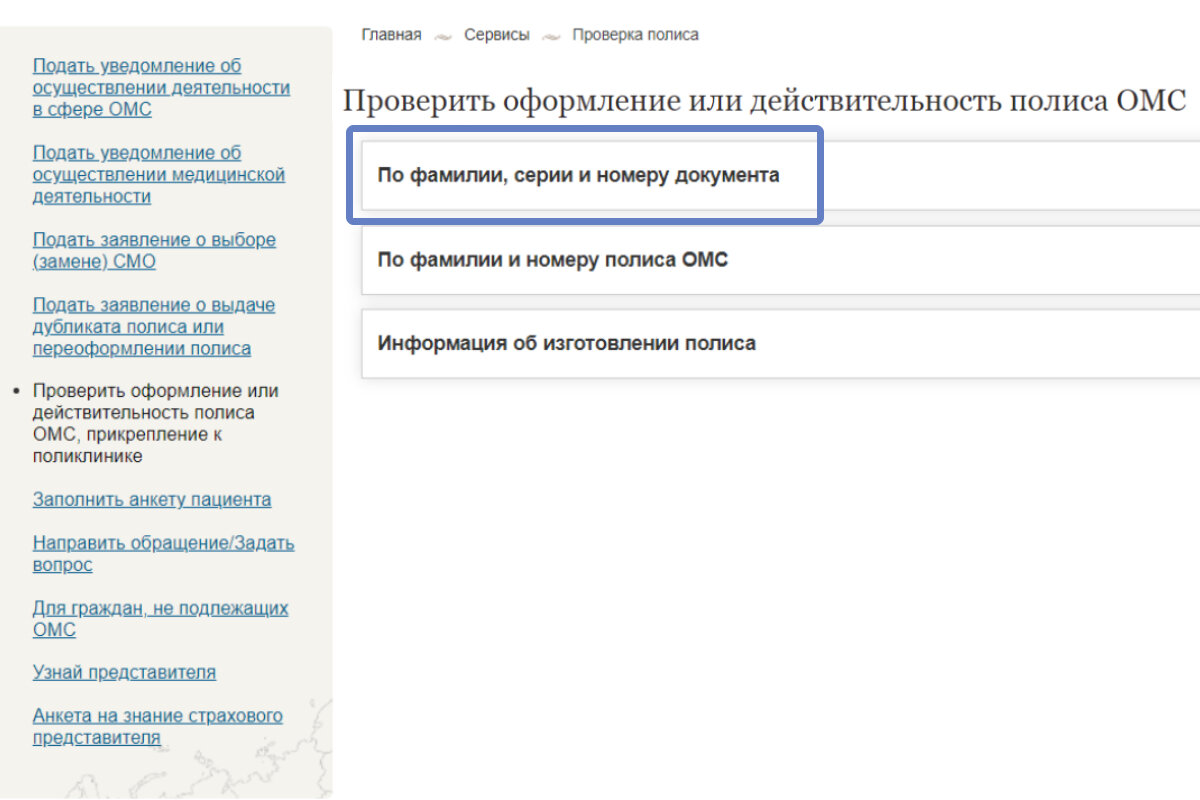 Подать уведомление об осуществлении деятельности в сфере ОМС

Подать уведомление об осуществлении медицинской деятельности

Подать заявление о выборе (замене) СМО

Подать заявление о выдаче дубликата полиса или переоформлении полиса

• Проверить оформление или действительность полиса ОМС, прикрепление к поликлинике

Заполнить анкету пациента

Направить обращение/Задать вопрос

Для граждан, не подлежащих ОМС

Узнай представителя

Анкета на знание страхового представителя

Главная Сервисы Проверка полиса

Проверить оформление или действительность полиса ОМС

По фамилии, серии и номеру документа

По фамилии и номеру полиса ОМС

Информация об изготовлении полиса